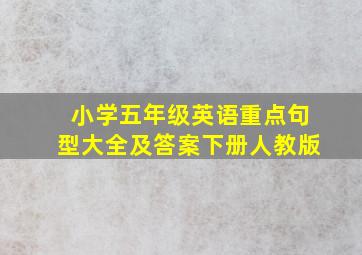 小学五年级英语重点句型大全及答案下册人教版